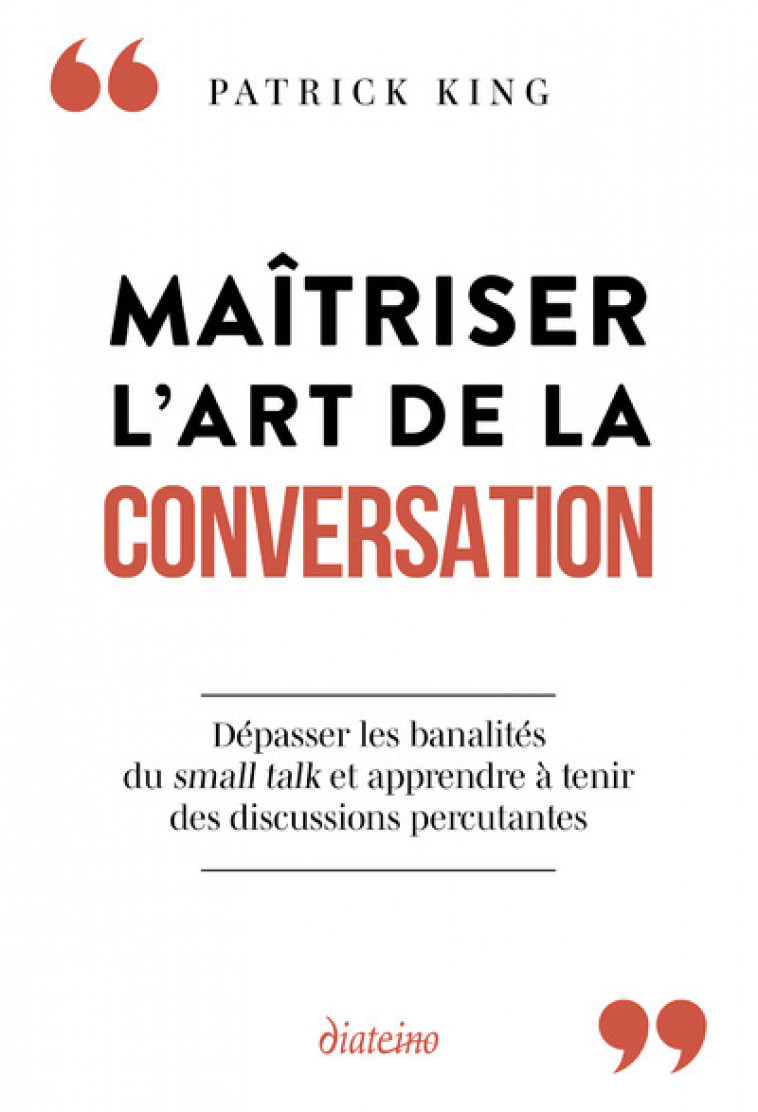 PATRICK KING

MAÎTRISER L'ART DE LA CONVERSATION

Dépasser les banalités du small talk et apprendre à tenir des discussions percutantes

diateino